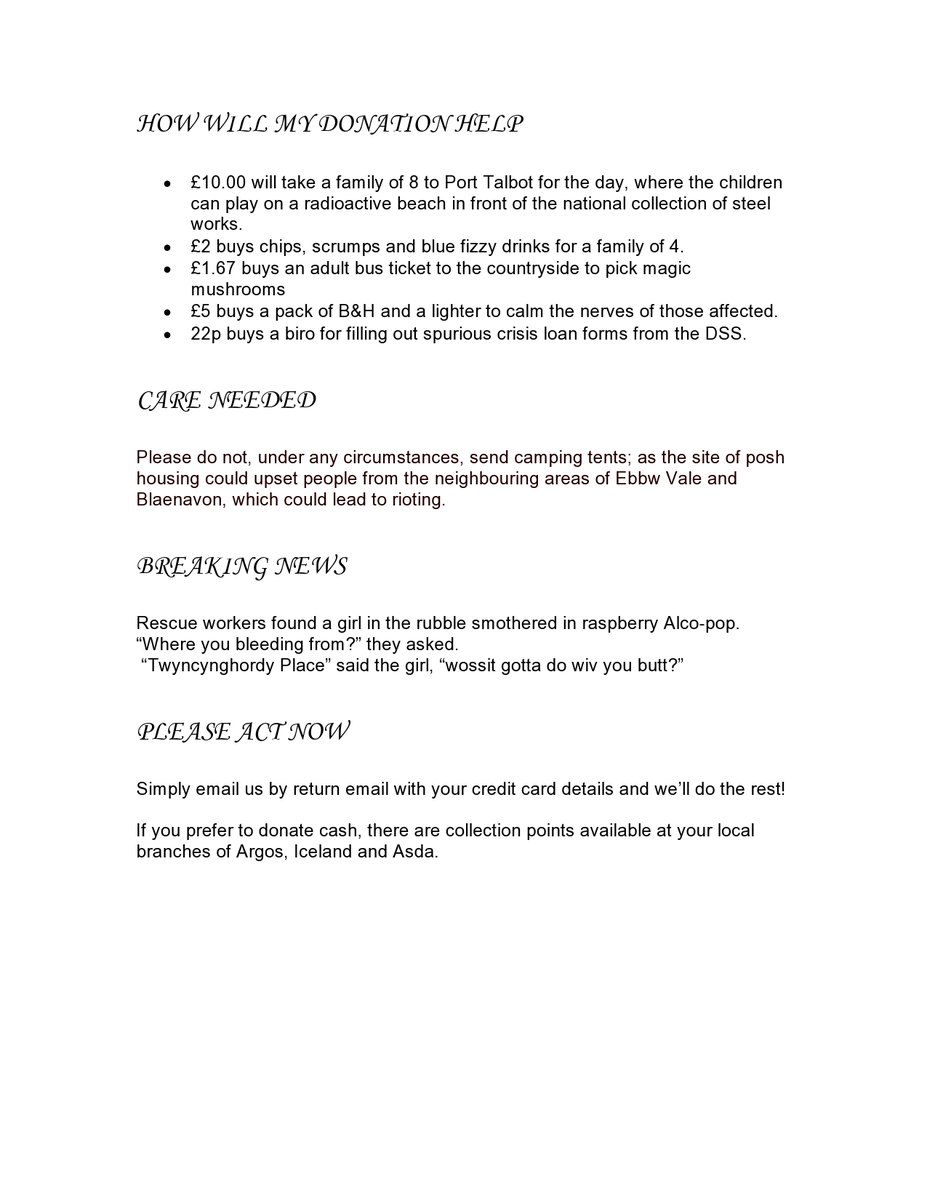 HOW WILL MY DONATION HELP

• £10.00 will take a family of 8 to Port Talbot for the day, where the children can play on a radioactive beach in front of the national collection of steel works.
• £2 buys chips, scrumps and blue fizzy drinks for a family of 4.
• £1.67 buys an adult bus ticket to the countryside to pick magic mushrooms
• £5 buys a pack of B&H and a lighter to calm the nerves of those affected.
• 22p buys a biro for filling out spurious crisis loan forms from the DSS.

CARE NEEDED

Please do not, under any circumstances, send camping tents; as the site of posh housing could upset people from the neighbouring areas of Ebbw Vale and Blaenavon, which could lead to rioting.

BREAKING NEWS

Rescue workers found a girl in the rubble smothered in raspberry Alco-pop.
"Where you bleeding from?" they asked.
"Twyncynghordy Place" said the girl, "wossit gotta do wiv you butt?"

PLEASE ACT NOW

Simply email us by return email with your credit card details and we'll do the rest!

If you prefer to donate cash, there are collection points available at your local branches of Argos, Iceland and Asda.